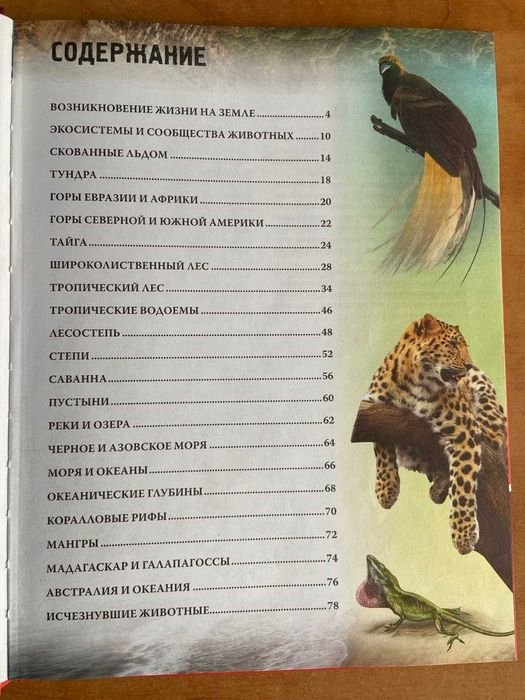 СОДЕРЖАНИЕ

ВОЗНИКНОВЕНИЕ ЖИЗНИ НА ЗЕМЛЕ 4
ЭКОСИСТЕМЫ И СООБЩЕСТВА ЖИВОТНЫХ 10
СКОВАННЫЕ ЛЬДОМ 14
ТУНДРА 18
ГОРЫ ЕВРАЗИИ И АФРИКИ 20
ГОРЫ СЕВЕРНОЙ И ЮЖНОЙ АМЕРИКИ 22
ТАЙГА 24
ШИРОКОЛИСТВЕННЫЙ ЛЕС 28
ТРОПИЧЕСКИЙ ЛЕС 34
ТРОПИЧЕСКИЕ ВОДОЕМЫ 46
ЛЕСОСТЕПЬ 48
СТЕПИ 52
САВАННА 56
ПУСТЫНИ 60
РЕКИ И ОЗЕРА 62
ЧЕРНОЕ И АЗОВСКОЕ МОРЯ 64
МОРЯ И ОКЕАНЫ 66
ОКЕАНИЧЕСКИЕ ГЛУБИНЫ 68
КОРАЛЛОВЫЕ РИФЫ 70
МАНГРЫ 72
МАДАГАСКАР И ГАЛАПАГОССЫ 74
АВСТРАЛИЯ И ОКЕАНИЯ 76
ИСЧЕЗНУВШИЕ ЖИВОТНЫЕ 78